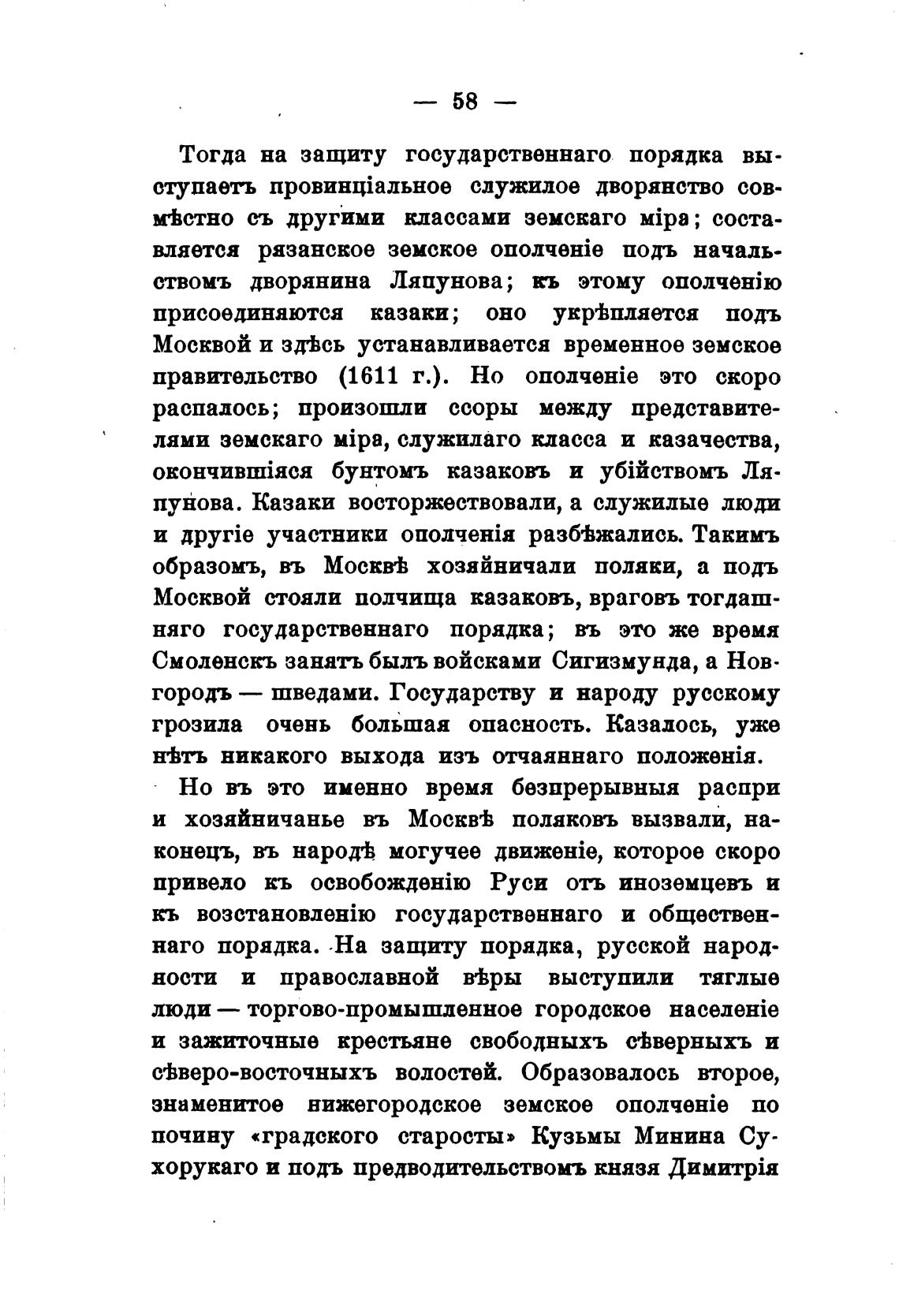 — 58 —

Тогда на защиту государственнаго порядка выступаетъ провинціальное служилое дворянство совмѣстно съ другими классами земскаго міра; составляется рязанское земское ополченіе подъ начальствомъ дворянина Ляпунова; къ этому ополченію присоединяются казаки; оно укрѣпляется подъ Москвой и здѣсь устанавливается временное земское правительство (1611 г.). Но ополченіе это скоро распалось; произошли ссоры между представителями земскаго міра, служилаго класса и казачества, окончившіяся бунтомъ казаковъ и убійствомъ Ляпунова. Казаки восторжествовали, а служилые люди и другіе участники ополченія разбѣжались. Такимъ образомъ, въ Москвѣ хозяйничали поляки, а подъ Москвой стояли полчища казаковъ, враговъ тогдашняго государственнаго порядка; въ это же время Смоленскъ занятъ былъ войсками Сигизмунда, а Новгородъ — шведами. Государству и народу русскому грозила очень большая опасность. Казалось, уже нѣтъ никакого выхода изъ отчаяннаго положенія.

Но въ это именно время безпрерывныя распри и хозяйничанье въ Москвѣ поляковъ вызвали, наконецъ, въ народѣ могучее движеніе, которое скоро привело къ освобожденію Руси отъ иноземцевъ и къ возстановленію государственнаго и общественнаго порядка. На защиту порядка, русской народности и православной вѣры выступили тяглые люди — торгово-промышленное городское населеніе и зажиточные крестьяне свободныхъ сѣверныхъ и сѣверо-восточныхъ волостей. Образовалось второе, знаменитое нижегородское земское ополченіе по почину «градского старосты» Кузьмы Минина Сухорукаго и подъ предводительствомъ князя Димитрія